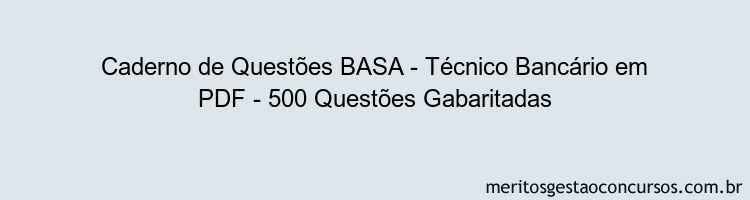 Caderno de Questões BASA - Técnico Bancário em PDF - 500 Questões Gabaritadas

meritosgestaoconcursos.com.br